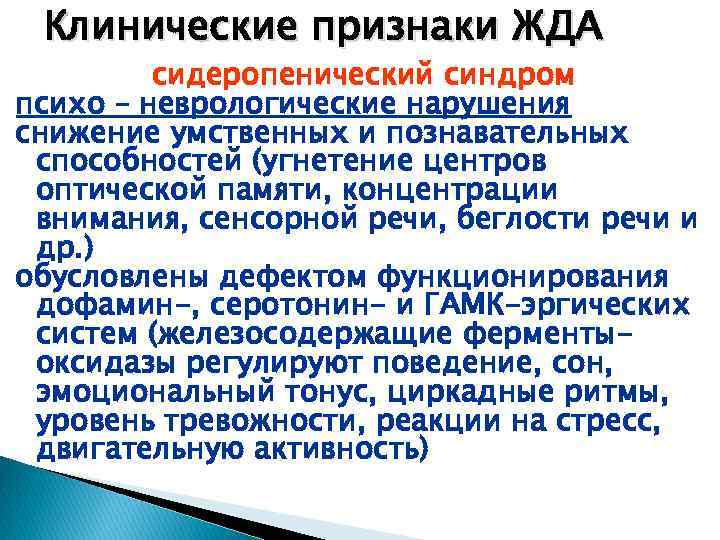 Клинические признаки ЖДА

сидеропенический синдром

психо – неврологические нарушения

снижение умственных и познавательных способностей (угнетение центров оптической памяти, концентрации внимания, сенсорной речи, беглости речи и др.)

обусловлены дефектом функционирования дофамин-, серотонин- и ГАМК-эргических систем (железосодержащие ферменты-оксидазы регулируют поведение, сон, эмоциональный тонус, циркадные ритмы, уровень тревожности, реакции на стресс, двигательную активность)